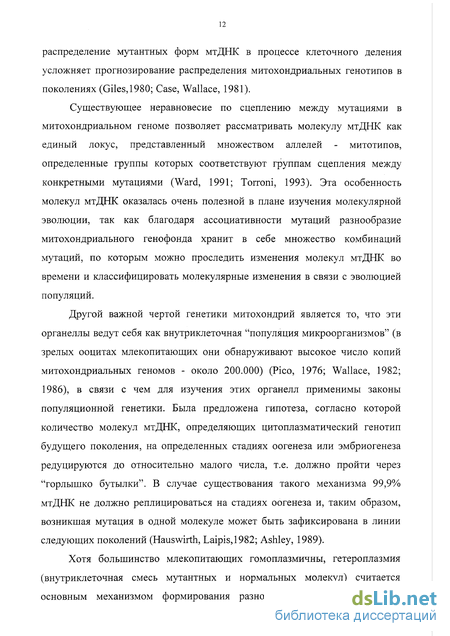 12

распределение мутантных форм мтДНК в процессе клеточного деления усложняет прогнозирование распределения митохондриальных генотипов в поколениях (Giles,1980; Case, Wallace, 1981).

Существующее неравновесие по сцеплению между мутациями в митохондриальном геноме позволяет рассматривать молекулу мтДНК как единый локус, представленный множеством аллелей - митотипов, определенные группы которых соответствуют группам сцепления между конкретными мутациями (Ward, 1991; Torroni, 1993). Эта особенность молекул мтДНК оказалась очень полезной в плане изучения молекулярной эволюции, так как благодаря ассоциативности мутаций разнообразие митохондриального генофонда хранит в себе множество комбинаций мутаций, по которым можно проследить изменения молекул мтДНК во времени и классифицировать молекулярные изменения в связи с эволюцией популяций.

Другой важной чертой генетики митохондрий является то, что эти органеллы ведут себя как внутриклеточная "популяция микроорганизмов" (в зрелых ооцитах млекопитающих они обнаруживают высокое число копий митохондриальных геномов - около 200.000) (Pico, 1976; Wallace, 1982; 1986), в связи с чем для изучения этих органелл применимы законы популяционной генетики. Была предложена гипотеза, согласно которой количество молекул мтДНК, определяющих цитоплазматический генотип будущего поколения, на определенных стадиях оогенеза или эмбриогенеза редуцируются до относительно малого числа, т.е. должно пройти через "горлышко бутылки". В случае существования такого механизма 99,9% мтДНК не должно реплицироваться на стадиях оогенеза и, таким образом, возникшая мутация в одной молекуле может быть зафиксирована в линии следующих поколений (Hauswirth, Laipis,1982; Ashley, 1989).

Хотя большинство млекопитающих гомоплазмичны, гетероплазмия (внутриклеточная смесь мутантных и нормальных молекул) считается основным механизмом формирования разно

dsLib.net
библиотека диссертаций